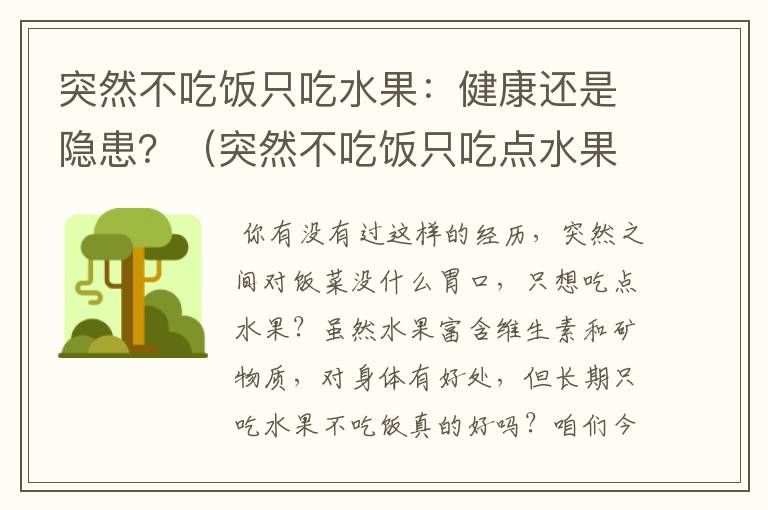 突然不吃饭只吃水果：健康还是隐患？（突然不吃饭只吃点水果

你有没有过这样的经历，突然之间对饭菜没什么胃口，只想吃点水果？虽然水果富含维生素和矿物质，对身体有好处，但长期只吃水果不吃饭真的好吗？咱们今